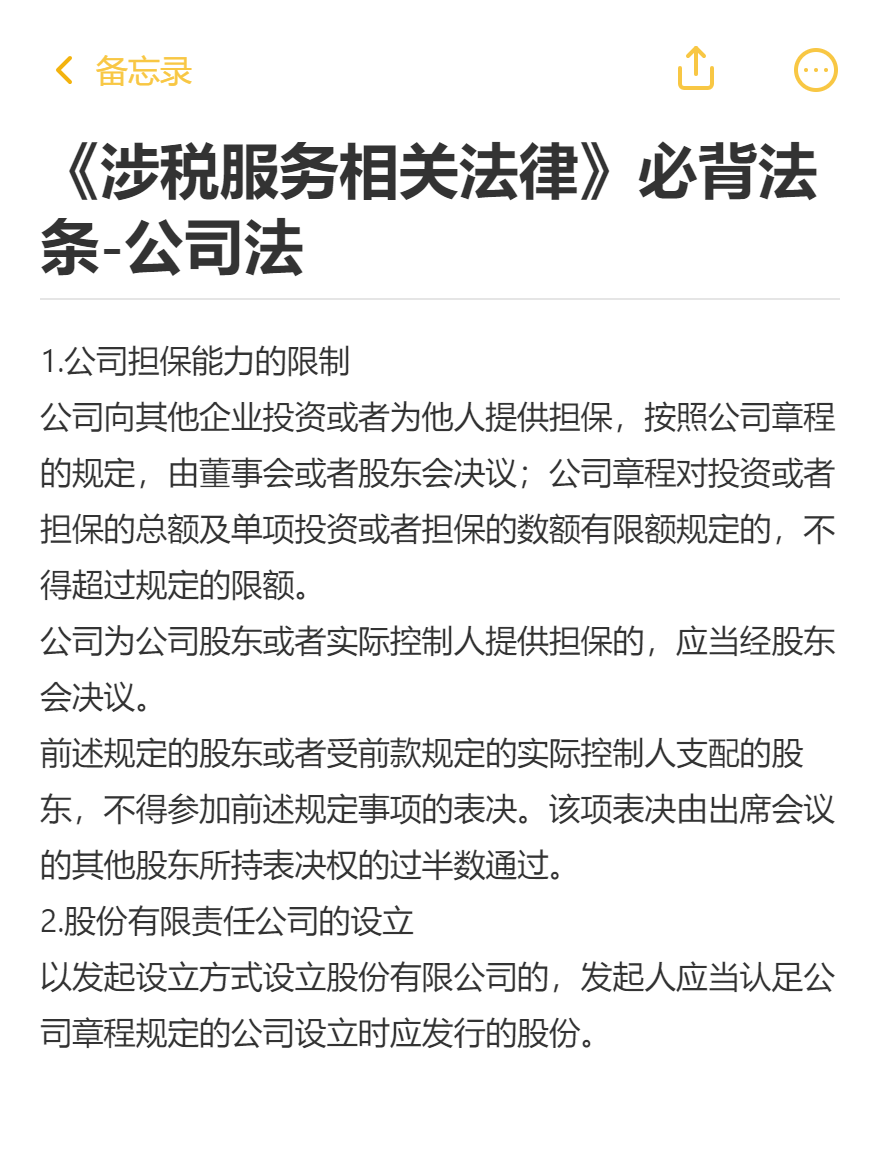 备忘录

《涉税服务相关法律》必背法条-公司法

1.公司担保能力的限制
公司向其他企业投资或者为他人提供担保，按照公司章程的规定，由董事会或者股东会决议；公司章程对投资或者担保的总额及单项投资或者担保的数额有限额规定的，不得超过规定的限额。
公司为公司股东或者实际控制人提供担保的，应当经股东会决议。
前述规定的股东或者受前款规定的实际控制人支配的股东，不得参加前述规定事项的表决。该项表决由出席会议的其他股东所持表决权的过半数通过。
2.股份有限责任公司的设立
以发起设立方式设立股份有限公司的，发起人应当认足公司章程规定的公司设立时应发行的股份。